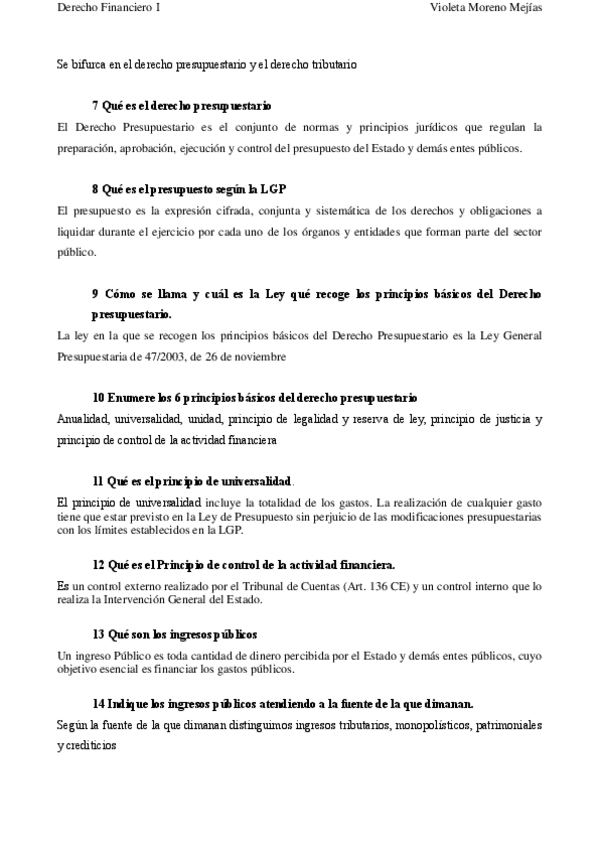 Derecho Financiero I

Violeta Moreno Mejías

Se bifurca en el derecho presupuestario y el derecho tributario

7 Qué es el derecho presupuestario

El Derecho Presupuestario es el conjunto de normas y principios jurídicos que regulan la preparación, aprobación, ejecución y control del presupuesto del Estado y demás entes públicos.

8 Qué es el presupuesto según la LGP

El presupuesto es la expresión cifrada, conjunta y sistemática de los derechos y obligaciones a liquidar durante el ejercicio por cada uno de los órganos y entidades que forman parte del sector público.

9 Cómo se llama y cuál es la Ley qué recoge los principios básicos del Derecho presupuestario.

La ley en la que se recogen los principios básicos del Derecho Presupuestario es la Ley General Presupuestaria de 47/2003, de 26 de noviembre

10 Enumere los 6 principios básicos del derecho presupuestario

Anualidad, universalidad, unidad, principio de legalidad y reserva de ley, principio de justicia y principio de control de la actividad financiera

11 Qué es el principio de universalidad.

El principio de universalidad incluye la totalidad de los gastos. La realización de cualquier gasto tiene que estar previsto en la Ley de Presupuesto sin perjuicio de las modificaciones presupuestarias con los límites establecidos en la LGP.

12 Qué es el Principio de control de la actividad financiera.

Es un control externo realizado por el Tribunal de Cuentas (Art. 136 CE) y un control interno que lo realiza la Intervención General del Estado.

13 Qué son los ingresos públicos

Un ingreso Público es toda cantidad de dinero percibida por el Estado y demás entes públicos, cuyo objetivo esencial es financiar los gastos públicos.

14 Indique los ingresos públicos atendiendo a la fuente de la que dimanan.

Según la fuente de la que dimanan distinguimos ingresos tributarios, monopolísticos, patrimoniales y crediticios